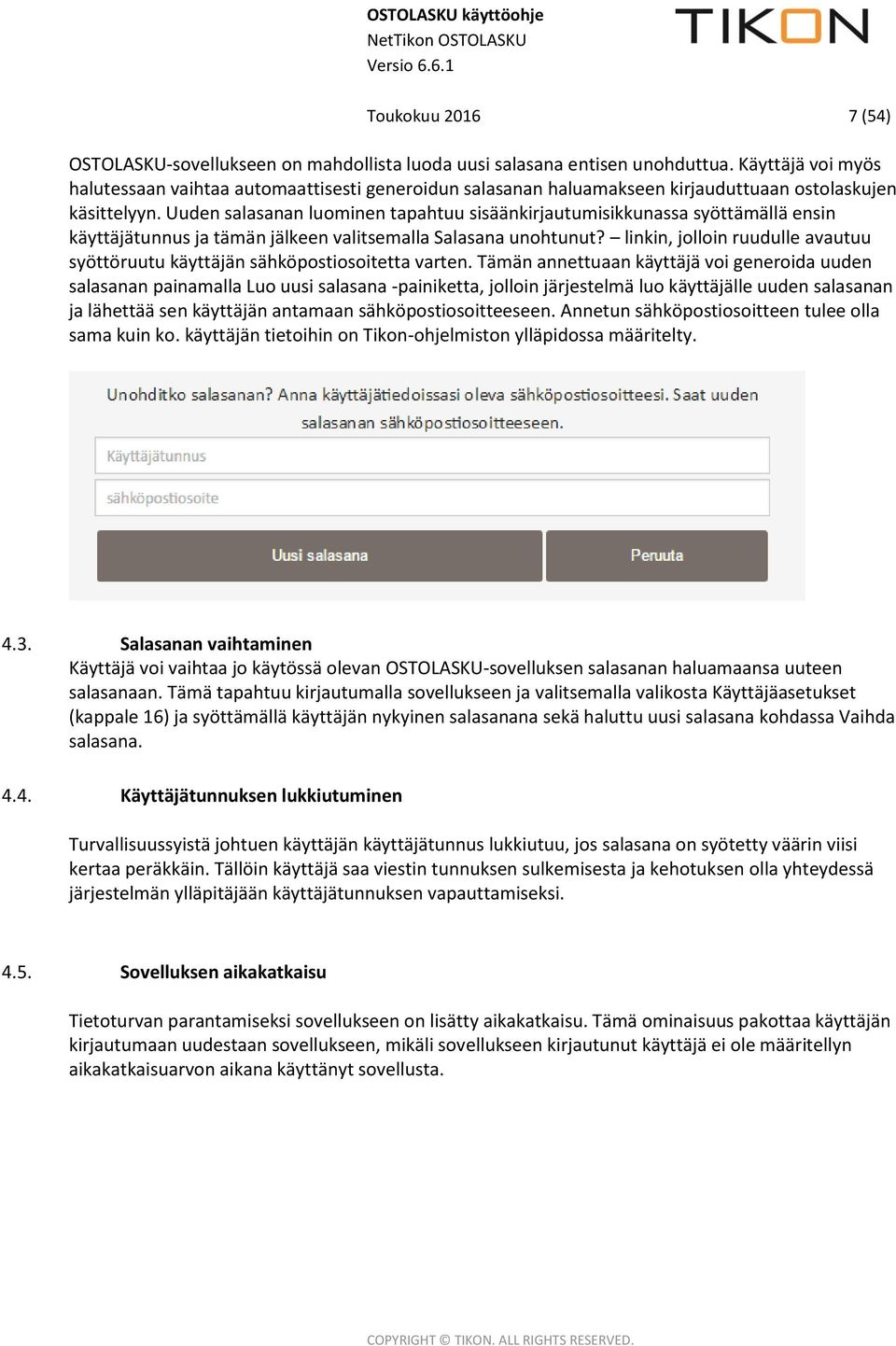 OSTOLASKU käyttöohje
NetTikon OSTOLASKU
Versio 6.6.1

TIKON

Toukokuu 2016 7 (54)

OSTOLASKU-sovellukseen on mahdollista luoda uusi salasana entisen unohduttua. Käyttäjä voi myös halutessaan vaihtaa automaattisesti generoidun salasanan haluamakseen kirjauduttuaan ostolaskujen käsittelyyn. Uuden salasanan luominen tapahtuu sisäänkirjautumisikkunassa syöttämällä ensin käyttäjätunnus ja tämän jälkeen valitsemalla Salasana unohtunut? – linkin, jolloin ruudulle avautuu syöttöruutu käyttäjän sähköpostiosoitetta varten. Tämän annettuaan käyttäjä voi generoida uuden salasanan painamalla Luo uusi salasana -painiketta, jolloin järjestelmä luo käyttäjälle uuden salasanan ja lähettää sen käyttäjän antamaan sähköpostiosoitteeseen. Annetun sähköpostiosoitteen tulee olla sama kuin ko. käyttäjän tietoihin on Tikon-ohjelmiston ylläpidossa määritelty.

Unohditko salasanan? Anna käyttäjätiedoissasi oleva sähköpostiosoitteesi. Saat uuden salasanan sähköpostiosoitteeseen.

Käyttäjätunnus

sähköpostiosoite

Uusi salasana

Peruuta

4.3. Salasanan vaihtaminen
Käyttäjä voi vaihtaa jo käytössä olevan OSTOLASKU-sovelluksen salasanan haluamaansa uuteen salasanaan. Tämä tapahtuu kirjautumalla sovellukseen ja valitsemalla valikosta Käyttäjäasetukset (kappale 16) ja syöttämällä käyttäjän nykyinen salasanana sekä haluttu uusi salasana kohdassa Vaihda salasana.

4.4. Käyttäjätunnuksen lukkiutuminen

Turvallisuussyistä johtuen käyttäjän käyttäjätunnus lukkiutuu, jos salasana on syötetty väärin viisi kertaa peräkkäin. Tällöin käyttäjä saa viestin tunnuksen sulkemisesta ja kehotuksen olla yhteydessä järjestelmän ylläpitäjään käyttäjätunnuksen vapauttamiseksi.

4.5. Sovelluksen aikakatkaisu

Tietoturvan parantamiseksi sovellukseen on lisätty aikakatkaisu. Tämä ominaisuus pakottaa käyttäjän kirjautumaan uudestaan sovellukseen, mikäli sovellukseen kirjautunut käyttäjä ei ole määritellyn aikakatkaisuarvon aikana käyttänyt sovellusta.

COPYRIGHT © TIKON. ALL RIGHTS RESERVED.